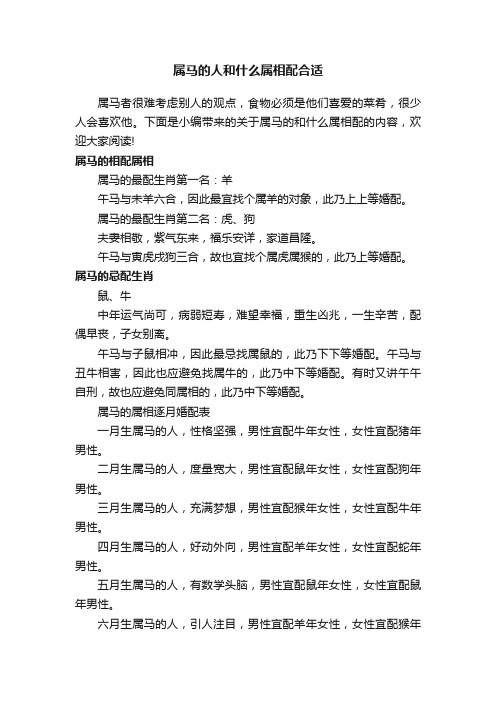 属马的人和什么属相配合适

属马者很难考虑别人的观点，食物必须是他们喜爱的菜肴，很少人会喜欢他。下面是小编带来的关于属马的和什么属相配的内容，欢迎大家阅读!

属马的相配属相

属马的最配生肖第一名：羊

午马与未羊六合，因此最宜找个属羊的对象，此乃上上等婚配。

属马的最配生肖第二名：虎、狗

夫妻相敬，紫气东来，福乐安详，家道昌隆。

午马与寅虎戌狗三合，故也宜找个属虎属猴的，此乃上等婚配。

属马的忌配生肖

鼠、牛

中年运气尚可，病弱短寿，难望幸福，重生凶兆，一生辛苦，配偶早丧，子女别离。

午马与子鼠相冲，因此最忌找属鼠的，此乃下下等婚配。午马与丑牛相害，因此也应避免找属牛的，此乃中下等婚配。有时又讲午午自刑，故也应避免同属相的，此乃中下等婚配。

属马的属相逐月婚配表

一月生属马的人，性格坚强，男性宜配牛年女性，女性宜配猪年男性。

二月生属马的人，度量宽大，男性宜配鼠年女性，女性宜配狗年男性。

三月生属马的人，充满梦想，男性宜配猴年女性，女性宜配牛年男性。

四月生属马的人，好动外向，男性宜配羊年女性，女性宜配蛇年男性。

五月生属马的人，有数学头脑，男性宜配鼠年女性，女性宜配鼠年男性。

六月生属马的人，引人注目，男性宜配羊年女性，女性宜配猴年